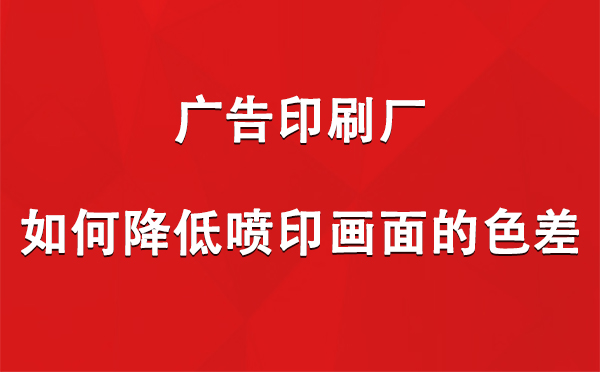 广告印刷厂

如何降低喷印画面的色差